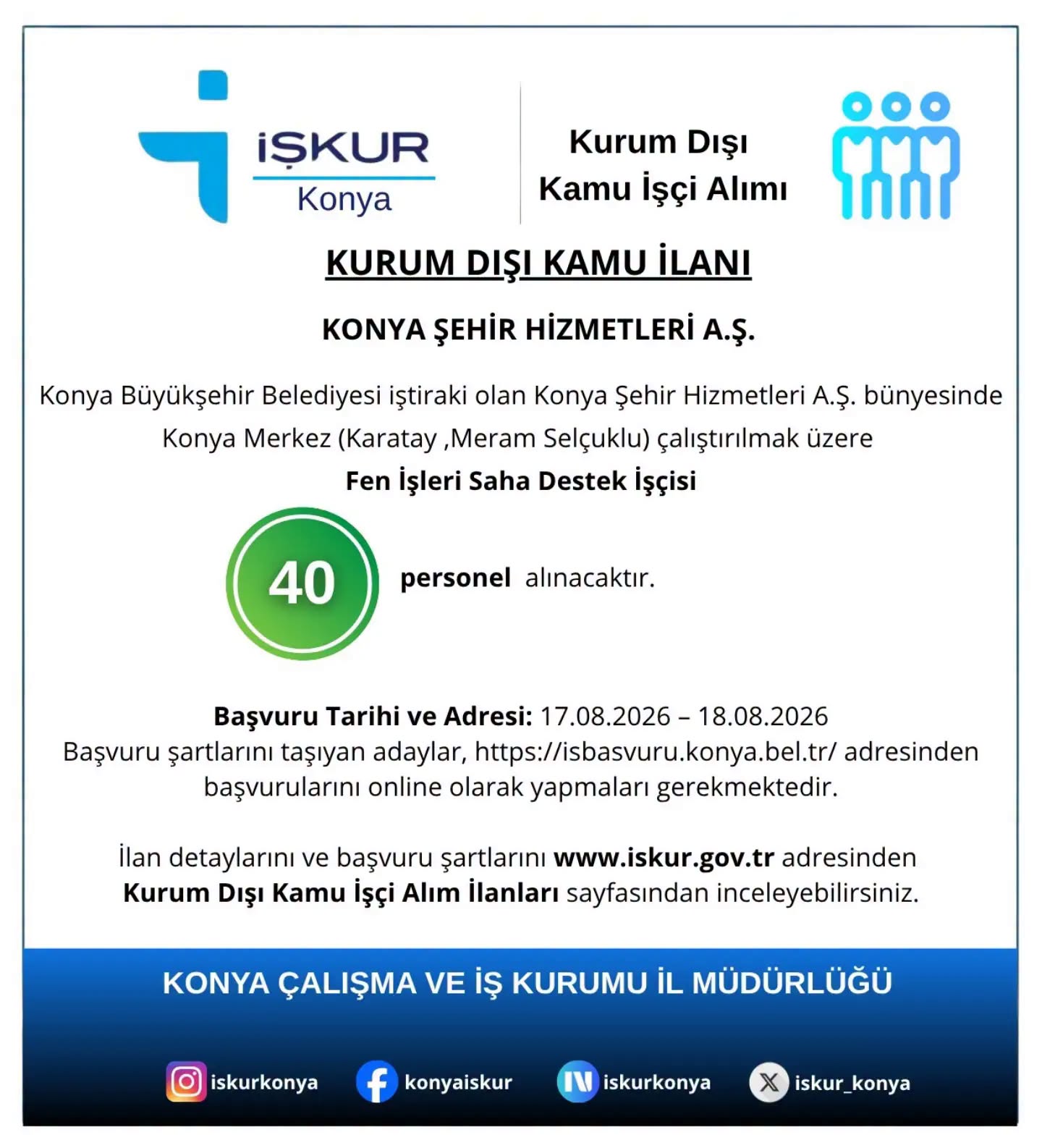 İŞKUR
Konya

Kurum Dışı
Kamu İşçi Alımı

KURUM DIŞI KAMU İLANI

KONYA ŞEHİR HİZMETLERİ A.Ş.

Konya Büyükşehir Belediyesi iştiraki olan Konya Şehir Hizmetleri A.Ş. bünyesinde Konya Merkez (Karatay ,Meram Selçuklu) çalıştırılmak üzere
Fen İşleri Saha Destek İşçisi

40 personel alınacaktır.

Başvuru Tarihi ve Adresi: 17.08.2026 – 18.08.2026
Başvuru şartlarını taşıyan adaylar, https://isbasvuru.konya.bel.tr/ adresinden başvurularını online olarak yapmaları gerekmektedir.

İlan detaylarını ve başvuru şartlarını www.iskur.gov.tr adresinden Kurum Dışı Kamu İşçi Alım İlanları sayfasından inceleyebilirsiniz.

KONYA ÇALIŞMA VE İŞ KURUMU İL MÜDÜRLÜĞÜ

iskurkonya konyaiskur iskurkonya iskur_konya